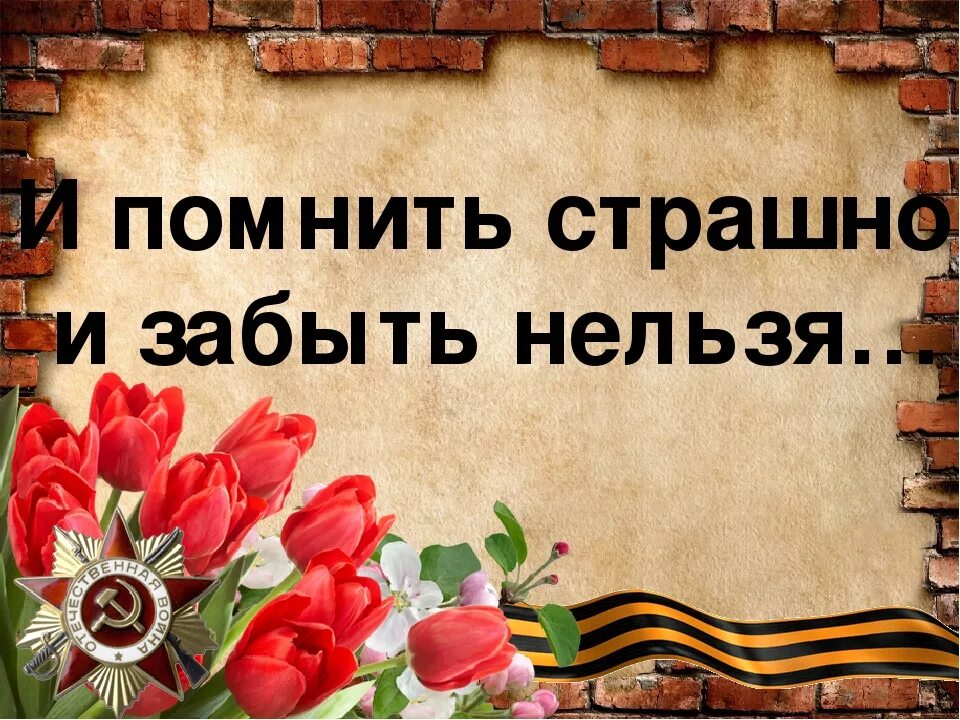 И помнить страшно
и забыть нельзя...

ОТЕЧЕСТВЕННАЯ ВОЙНА